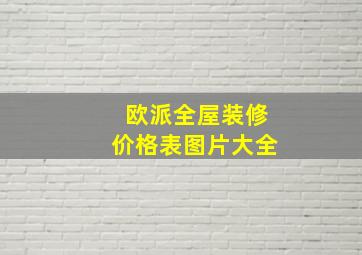 欧派全屋装修
价格表图片大全